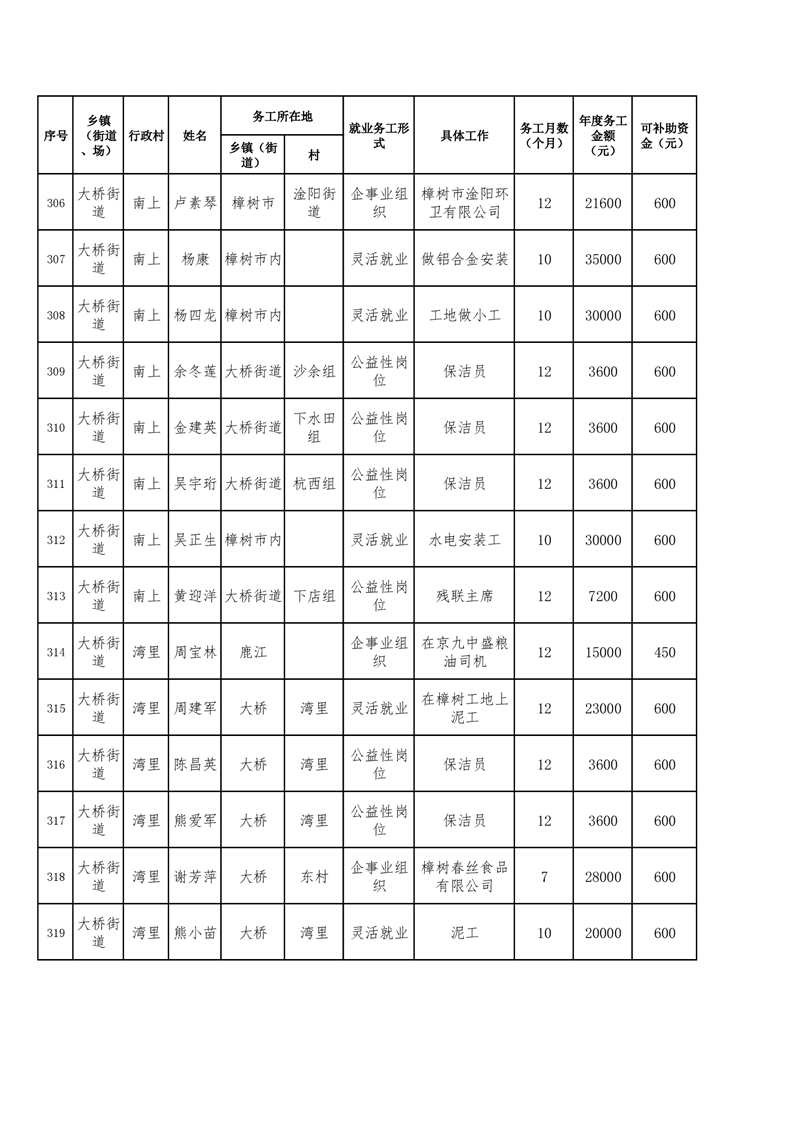 | 序号 | 乡镇（街道、场） | 行政村 | 姓名 | 务工所在地 乡镇（街道） | 务工所在地 村 | 就业务工形式 | 具体工作 | 务工月数（个月） | 年度务工金额（元） | 可补助资金（元） |
|---|---|---|---|---|---|---|---|---|---|---|
| 306 | 大桥街道 | 南上 | 卢素琴 | 樟树市 | 淦阳街道 | 企事业组织 | 樟树市淦阳环卫有限公司 | 12 | 21600 | 600 |
| 307 | 大桥街道 | 南上 | 杨康 | 樟树市内 | | 灵活就业 | 做铝合金安装 | 10 | 35000 | 600 |
| 308 | 大桥街道 | 南上 | 杨四龙 | 樟树市内 | | 灵活就业 | 工地做小工 | 10 | 30000 | 600 |
| 309 | 大桥街道 | 南上 | 余冬莲 | 大桥街道 | 沙余组 | 公益性岗位 | 保洁员 | 12 | 3600 | 600 |
| 310 | 大桥街道 | 南上 | 金建英 | 大桥街道 | 下水田组 | 公益性岗位 | 保洁员 | 12 | 3600 | 600 |
| 311 | 大桥街道 | 南上 | 吴宇珩 | 大桥街道 | 杭西组 | 公益性岗位 | 保洁员 | 12 | 3600 | 600 |
| 312 | 大桥街道 | 南上 | 吴正生 | 樟树市内 | | 灵活就业 | 水电安装工 | 10 | 30000 | 600 |
| 313 | 大桥街道 | 南上 | 黄迎洋 | 大桥街道 | 下店组 | 公益性岗位 | 残联主席 | 12 | 7200 | 600 |
| 314 | 大桥街道 | 湾里 | 周宝林 | 鹿江 | | 企事业组织 | 在京九中盛粮油司机 | 12 | 15000 | 450 |
| 315 | 大桥街道 | 湾里 | 周建军 | 大桥 | 湾里 | 灵活就业 | 在樟树工地上泥工 | 12 | 23000 | 600 |
| 316 | 大桥街道 | 湾里 | 陈昌英 | 大桥 | 湾里 | 公益性岗位 | 保洁员 | 12 | 3600 | 600 |
| 317 | 大桥街道 | 湾里 | 熊爱军 | 大桥 | 湾里 | 公益性岗位 | 保洁员 | 12 | 3600 | 600 |
| 318 | 大桥街道 | 湾里 | 谢芳萍 | 大桥 | 东村 | 企事业组织 | 樟树春丝食品有限公司 | 7 | 28000 | 600 |
| 319 | 大桥街道 | 湾里 | 熊小苗 | 大桥 | 湾里 | 灵活就业 | 泥工 | 10 | 20000 | 600 |